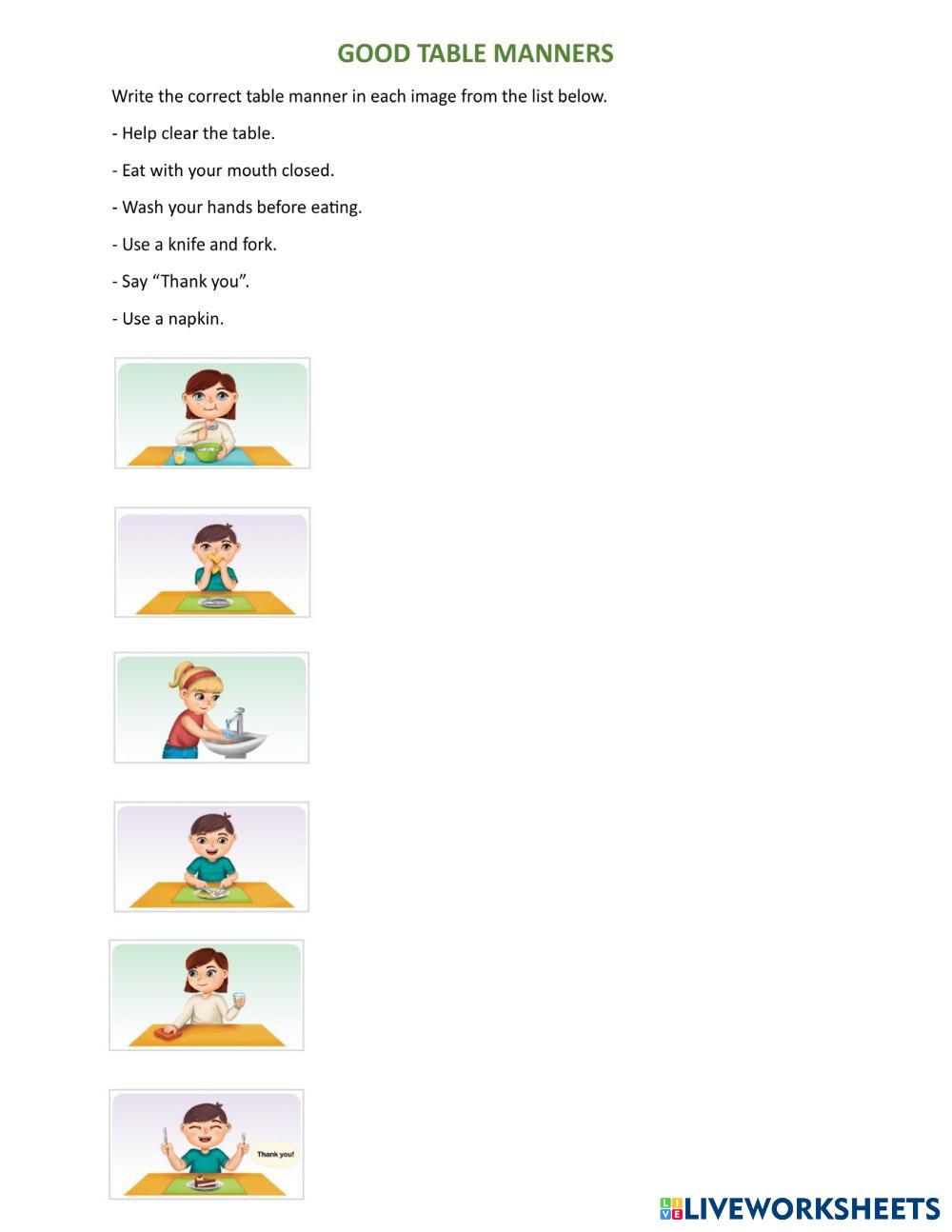 GOOD TABLE MANNERS

Write the correct table manner in each image from the list below.

- Help clear the table.

- Eat with your mouth closed.

- Wash your hands before eating.

- Use a knife and fork.

- Say “Thank you”.

- Use a napkin.

Thank you!

LIVEWORKSHEETS